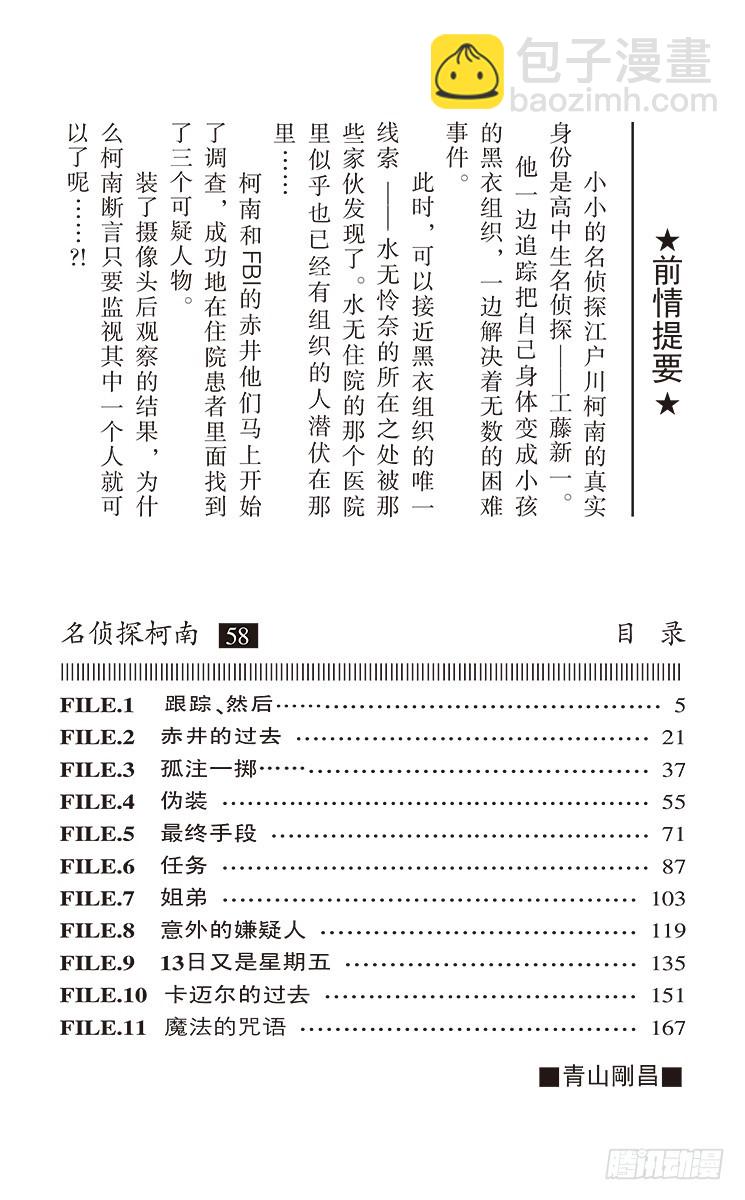 包子漫畫
baozimh.com

★前情提要★

小小的名侦探江户川柯南的真实身份是高中生名侦探——工藤新一。

他一边追踪把自己身体变成小孩的黑衣组织，一边解决着无数的困难事件。

此时，可以接近黑衣组织的唯一线索——水无怜奈的所在之处被那些家伙发现了。水无住院的那个医院里似乎也已经有组织的人潜伏在那里……

柯南和FBI的赤井他们马上开始了调查，成功地在住院患者里面找到了三个可疑人物。

装了摄像头后观察的结果，为什么柯南断言只要监视其中一个人就可以了呢……?!

名侦探柯南 58　　目录

| | | |
|---|---|---|
| FILE.1 | 跟踪、然后 | 5 |
| FILE.2 | 赤井的过去 | 21 |
| FILE.3 | 孤注一掷…… | 37 |
| FILE.4 | 伪装 | 55 |
| FILE.5 | 最终手段 | 71 |
| FILE.6 | 任务 | 87 |
| FILE.7 | 姐弟 | 103 |
| FILE.8 | 意外的嫌疑人 | 119 |
| FILE.9 | 13日又是星期五 | 135 |
| FILE.10 | 卡迈尔的过去 | 151 |
| FILE.11 | 魔法的咒语 | 167 |

■青山剛昌■

腾讯动漫